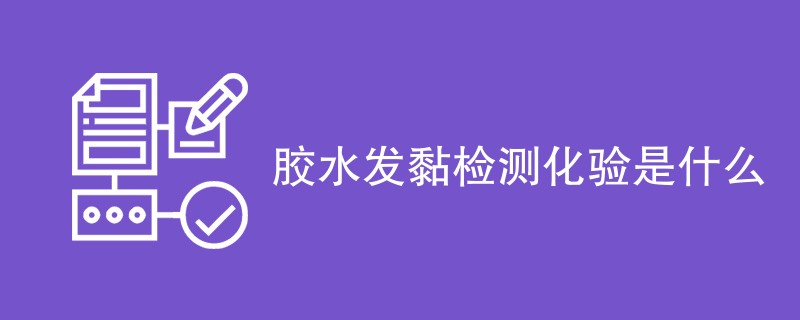 胶水发黏检测化验是什么